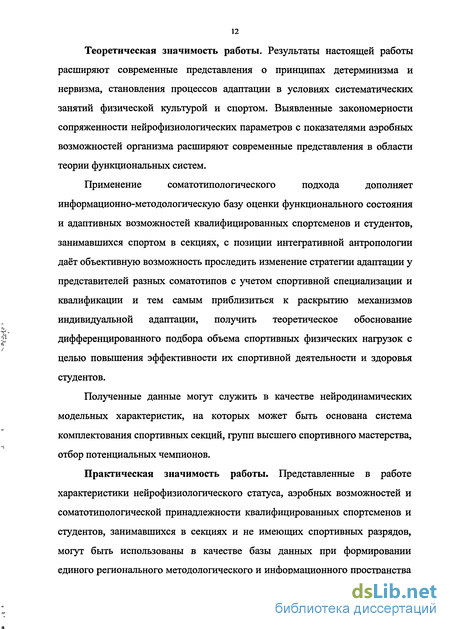 12

Теоретическая значимость работы. Результаты настоящей работы расширяют современные представления о принципах детерминизма и нервизма, становления процессов адаптации в условиях систематических занятий физической культурой и спортом. Выявленные закономерности сопряженности нейрофизиологических параметров с показателями аэробных возможностей организма расширяют современные представления в области теории функциональных систем.

Применение соматотипологического подхода дополняет информационно-методологическую базу оценки функционального состояния и адаптивных возможностей квалифицированных спортсменов и студентов, занимавшихся спортом в секциях, с позиции интегративной антропологии даёт объективную возможность проследить изменение стратегии адаптации у представителей разных соматотипов с учетом спортивной специализации и квалификации и тем самым приблизиться к раскрытию механизмов индивидуальной адаптации, получить теоретическое обоснование дифференцированного подбора объема спортивных физических нагрузок с целью повышения эффективности их спортивной деятельности и здоровья студентов.

Полученные данные могут служить в качестве нейродинамических модельных характеристик, на которых может быть основана система комплектования спортивных секций, групп высшего спортивного мастерства, отбор потенциальных чемпионов.

Практическая значимость работы. Представленные в работе характеристики нейрофизиологического статуса, аэробных возможностей и соматотипологической принадлежности квалифицированных спортсменов и студентов, занимавшихся в секциях и не имеющих спортивных разрядов, могут быть использованы в качестве базы данных при формировании единого регионального методологического и информационного пространства

dsLib.net
библиотека диссертаций